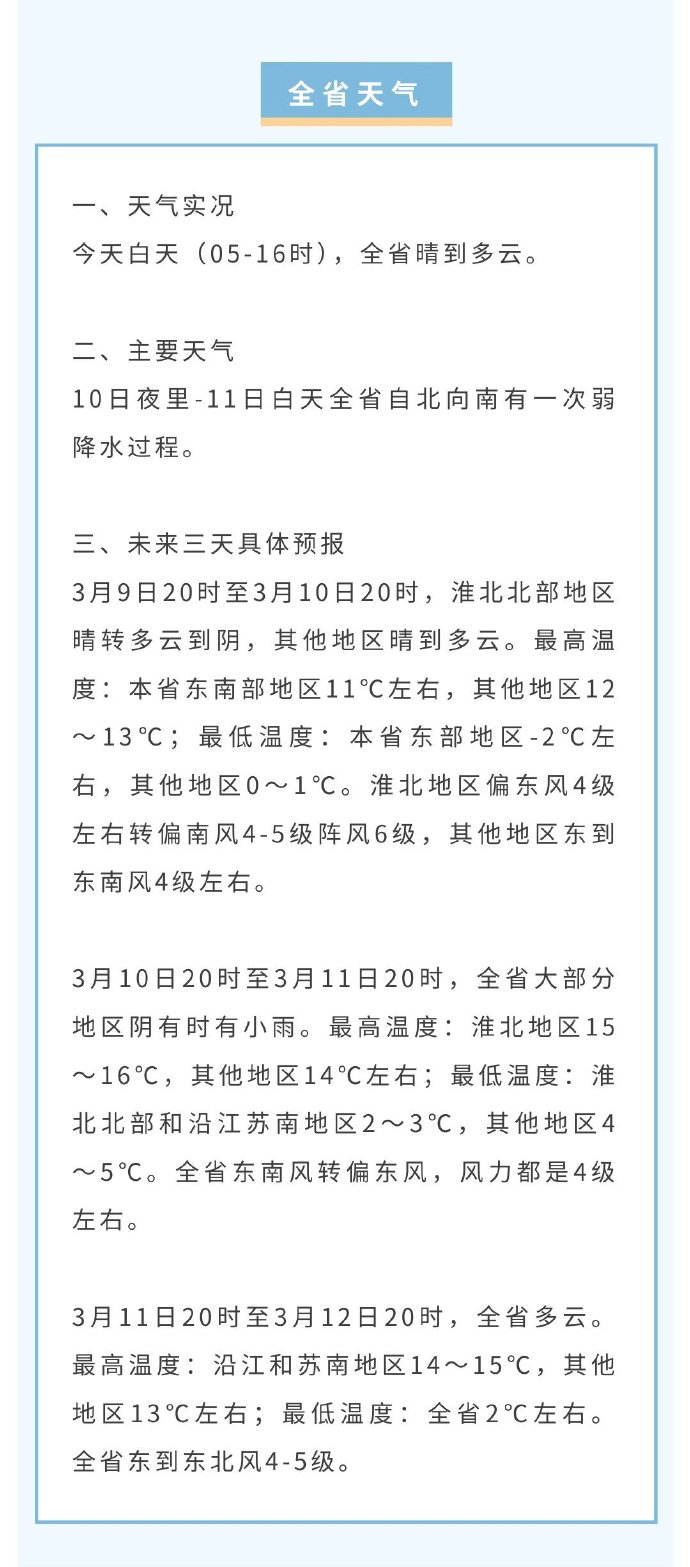 全省天气

一、天气实况
今天白天（05-16时），全省晴到多云。

二、主要天气
10日夜里-11日白天全省自北向南有一次弱降水过程。

三、未来三天具体预报
3月9日20时至3月10日20时，淮北北部地区晴转多云到阴，其他地区晴到多云。最高温度：本省东南部地区11℃左右，其他地区12～13℃；最低温度：本省东部地区-2℃左右，其他地区0～1℃。淮北地区偏东风4级左右转偏南风4-5级阵风6级，其他地区东到东南风4级左右。

3月10日20时至3月11日20时，全省大部分地区阴有时有小雨。最高温度：淮北地区15～16℃，其他地区14℃左右；最低温度：淮北北部和沿江苏南地区2～3℃，其他地区4～5℃。全省东南风转偏东风，风力都是4级左右。

3月11日20时至3月12日20时，全省多云。最高温度：沿江和苏南地区14～15℃，其他地区13℃左右；最低温度：全省2℃左右。全省东到东北风4-5级。